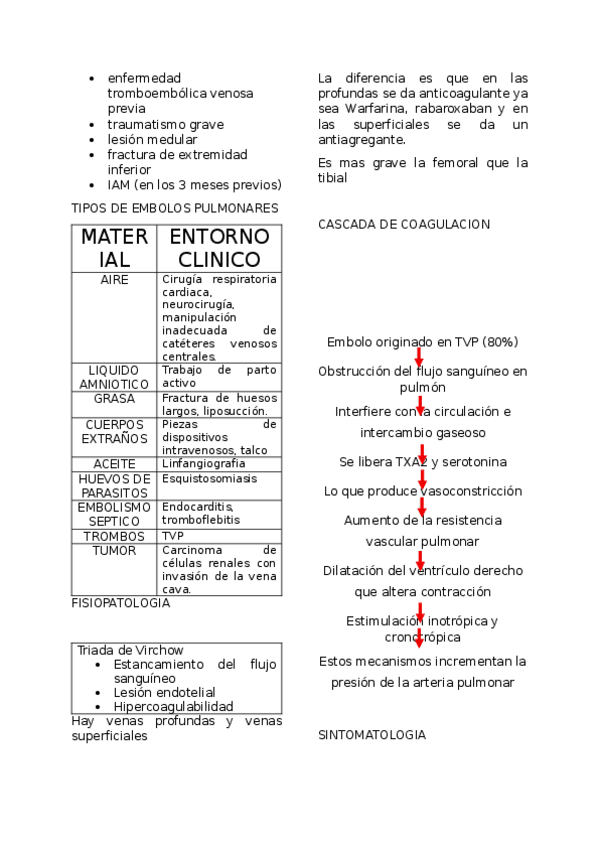 - enfermedad tromboembólica venosa previa
- traumatismo grave
- lesión medular
- fractura de extremidad inferior
- IAM (en los 3 meses previos)

TIPOS DE EMBOLOS PULMONARES

| MATERIAL | ENTORNO CLINICO |
|---|---|
| AIRE | Cirugía respiratoria cardiaca, neurocirugía, manipulación inadecuada de catéteres venosos centrales. |
| LIQUIDO AMNIOTICO | Trabajo de parto activo |
| GRASA | Fractura de huesos largos, liposucción. |
| CUERPOS EXTRAÑOS | Piezas de dispositivos intravenosos, talco |
| ACEITE | Linfangiografia |
| HUEVOS DE PARASITOS | Esquistosomiasis |
| EMBOLISMO SEPTICO | Endocarditis, tromboflebitis |
| TROMBOS | TVP |
| TUMOR | Carcinoma de células renales con invasión de la vena cava. |

FISIOPATOLOGIA

Triada de Virchow
- Estancamiento del flujo sanguíneo
- Lesión endotelial
- Hipercoagulabilidad

Hay venas profundas y venas superficiales

La diferencia es que en las profundas se da anticoagulante ya sea Warfarina, rabaroxaban y en las superficiales se da un antiagregante.

Es mas grave la femoral que la tibial

CASCADA DE COAGULACION

Embolo originado en TVP (80%)

Obstrucción del flujo sanguíneo en pulmón

Interfiere con la circulación e intercambio gaseoso

Se libera TXA2 y serotonina

Lo que produce vasoconstricción

Aumento de la resistencia vascular pulmonar

Dilatación del ventrículo derecho que altera contracción

Estimulación inotrópica y cronotrópica

Estos mecanismos incrementan la presión de la arteria pulmonar

SINTOMATOLOGIA